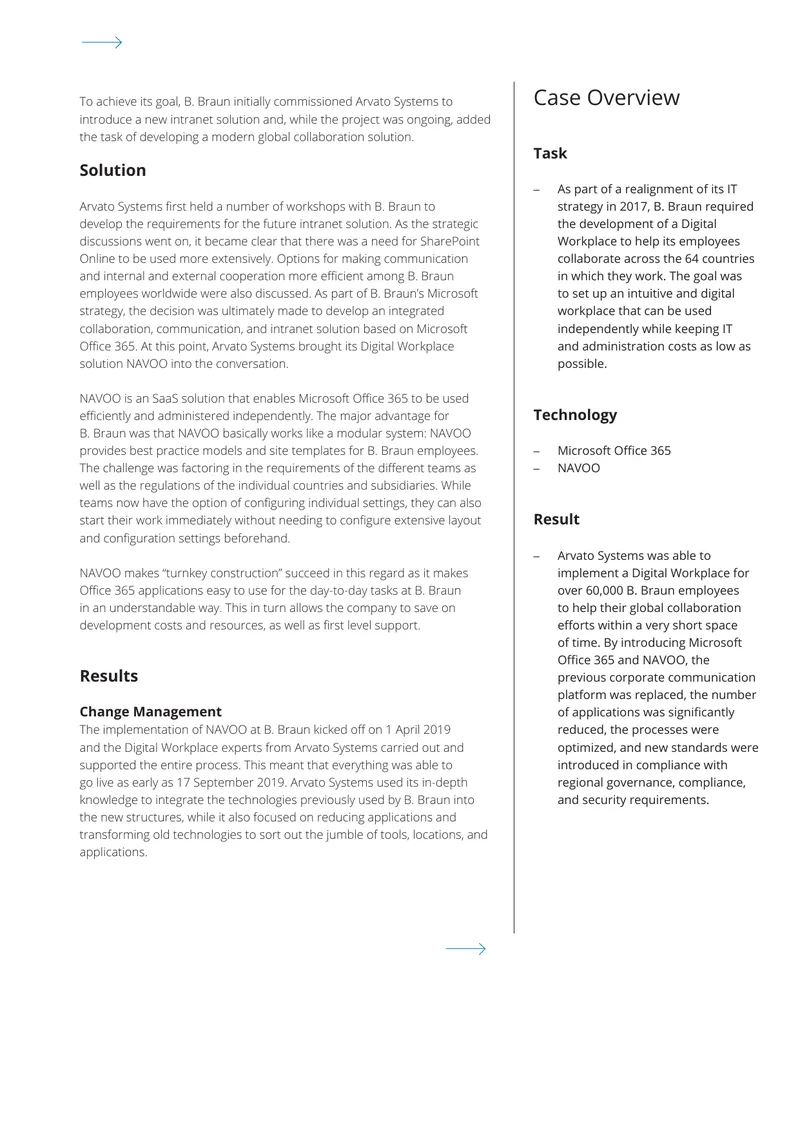 To achieve its goal, B. Braun initially commissioned Arvato Systems to introduce a new intranet solution and, while the project was ongoing, added the task of developing a modern global collaboration solution.

Solution

Arvato Systems first held a number of workshops with B. Braun to develop the requirements for the future intranet solution. As the strategic discussions went on, it became clear that there was a need for SharePoint Online to be used more extensively. Options for making communication and internal and external cooperation more efficient among B. Braun employees worldwide were also discussed. As part of B. Braun's Microsoft strategy, the decision was ultimately made to develop an integrated collaboration, communication, and intranet solution based on Microsoft Office 365. At this point, Arvato Systems brought its Digital Workplace solution NAVOO into the conversation.

NAVOO is an SaaS solution that enables Microsoft Office 365 to be used efficiently and administered independently. The major advantage for B. Braun was that NAVOO basically works like a modular system: NAVOO provides best practice models and site templates for B. Braun employees. The challenge was factoring in the requirements of the different teams as well as the regulations of the individual countries and subsidiaries. While teams now have the option of configuring individual settings, they can also start their work immediately without needing to configure extensive layout and configuration settings beforehand.

NAVOO makes "turnkey construction" succeed in this regard as it makes Office 365 applications easy to use for the day-to-day tasks at B. Braun in an understandable way. This in turn allows the company to save on development costs and resources, as well as first level support.

Results

Change Management
The implementation of NAVOO at B. Braun kicked off on 1 April 2019 and the Digital Workplace experts from Arvato Systems carried out and supported the entire process. This meant that everything was able to go live as early as 17 September 2019. Arvato Systems used its in-depth knowledge to integrate the technologies previously used by B. Braun into the new structures, while it also focused on reducing applications and transforming old technologies to sort out the jumble of tools, locations, and applications.

Case Overview

Task

– As part of a realignment of its IT strategy in 2017, B. Braun required the development of a Digital Workplace to help its employees collaborate across the 64 countries in which they work. The goal was to set up an intuitive and digital workplace that can be used independently while keeping IT and administration costs as low as possible.

Technology

– Microsoft Office 365
– NAVOO

Result

– Arvato Systems was able to implement a Digital Workplace for over 60,000 B. Braun employees to help their global collaboration efforts within a very short space of time. By introducing Microsoft Office 365 and NAVOO, the previous corporate communication platform was replaced, the number of applications was significantly reduced, the processes were optimized, and new standards were introduced in compliance with regional governance, compliance, and security requirements.